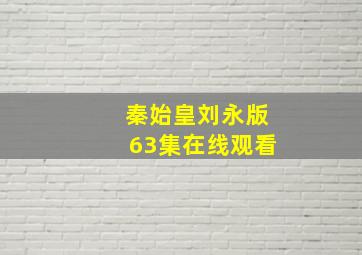 秦始皇刘永版
63集在线观看